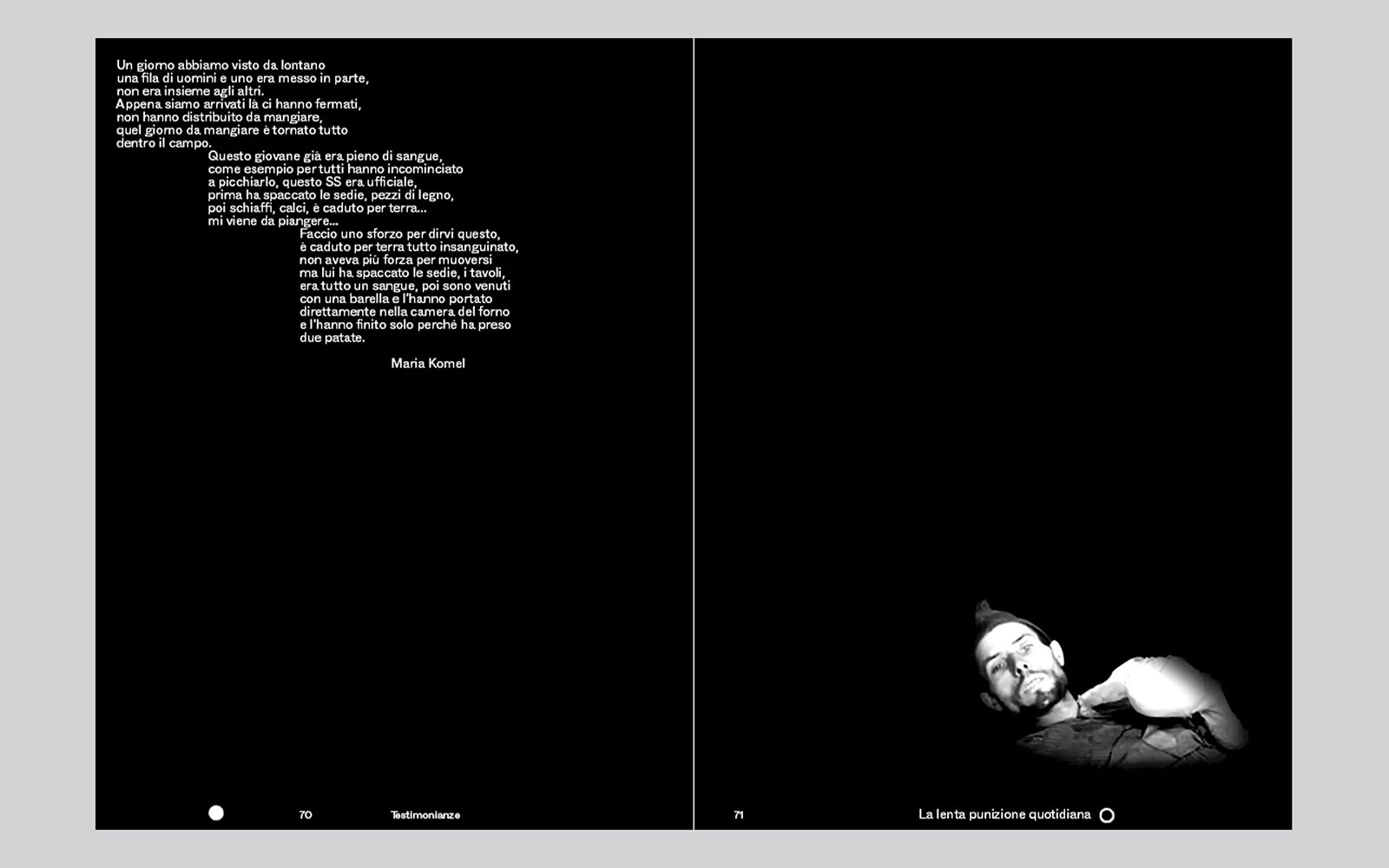 Un giorno abbiamo visto da lontano
una fila di uomini e uno era messo in parte,
non era insieme agli altri.
Appena siamo arrivati là ci hanno fermati,
non hanno distribuito da mangiare,
quel giorno da mangiare è tornato tutto
dentro il campo.

Questo giovane già era pieno di sangue,
come esempio per tutti hanno incominciato
a picchiarlo, questo SS era ufficiale,
prima ha spaccato le sedie, pezzi di legno,
poi schiaffi, calci, è caduto per terra...
mi viene da piangere...

Faccio uno sforzo per dirvi questo,
è caduto per terra tutto insanguinato,
non aveva più forza per muoversi
ma lui ha spaccato le sedie, i tavoli,
era tutto un sangue, poi sono venuti
con una barella e l'hanno portato
direttamente nella camera del forno
e l'hanno finito solo perché ha preso
due patate.

Maria Komel

70 Testimonianze

71 La lenta punizione quotidiana